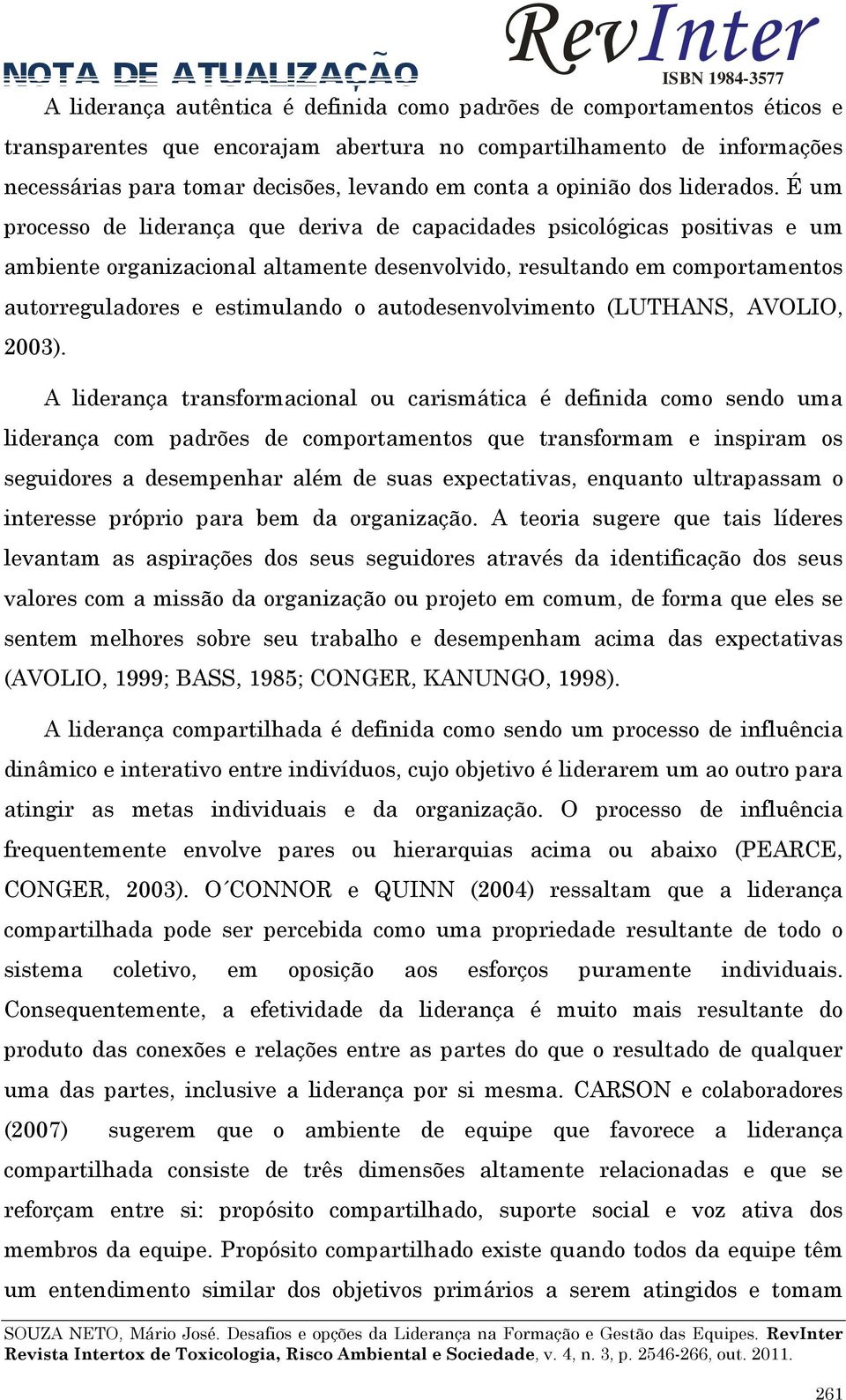 NOTA DE ATUALIZAÇÃO

RevInter
ISBN 1984-3577

A liderança autêntica é definida como padrões de comportamentos éticos e transparentes que encorajam abertura no compartilhamento de informações necessárias para tomar decisões, levando em conta a opinião dos liderados. É um processo de liderança que deriva de capacidades psicológicas positivas e um ambiente organizacional altamente desenvolvido, resultando em comportamentos autorreguladores e estimulando o autodesenvolvimento (LUTHANS, AVOLIO, 2003).

A liderança transformacional ou carismática é definida como sendo uma liderança com padrões de comportamentos que transformam e inspiram os seguidores a desempenhar além de suas expectativas, enquanto ultrapassam o interesse próprio para bem da organização. A teoria sugere que tais líderes levantam as aspirações dos seus seguidores através da identificação dos seus valores com a missão da organização ou projeto em comum, de forma que eles se sentem melhores sobre seu trabalho e desempenham acima das expectativas (AVOLIO, 1999; BASS, 1985; CONGER, KANUNGO, 1998).

A liderança compartilhada é definida como sendo um processo de influência dinâmico e interativo entre indivíduos, cujo objetivo é liderarem um ao outro para atingir as metas individuais e da organização. O processo de influência frequentemente envolve pares ou hierarquias acima ou abaixo (PEARCE, CONGER, 2003). O´CONNOR e QUINN (2004) ressaltam que a liderança compartilhada pode ser percebida como uma propriedade resultante de todo o sistema coletivo, em oposição aos esforços puramente individuais. Consequentemente, a efetividade da liderança é muito mais resultante do produto das conexões e relações entre as partes do que o resultado de qualquer uma das partes, inclusive a liderança por si mesma. CARSON e colaboradores (2007) sugerem que o ambiente de equipe que favorece a liderança compartilhada consiste de três dimensões altamente relacionadas e que se reforçam entre si: propósito compartilhado, suporte social e voz ativa dos membros da equipe. Propósito compartilhado existe quando todos da equipe têm um entendimento similar dos objetivos primários a serem atingidos e tomam

SOUZA NETO, Mário José. Desafios e opções da Liderança na Formação e Gestão das Equipes. RevInter Revista Intertox de Toxicologia, Risco Ambiental e Sociedade, v. 4, n. 3, p. 2546-266, out. 2011.

261